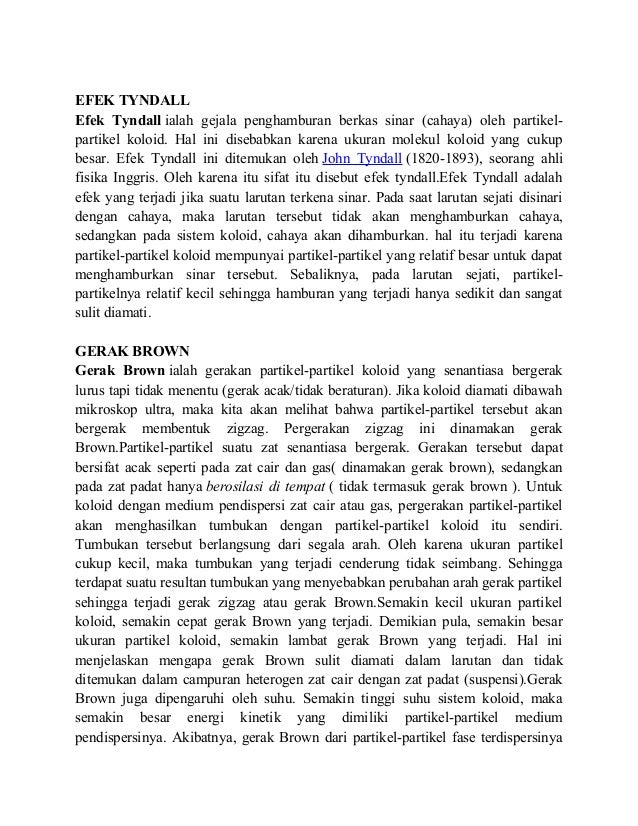 EFEK TYNDALL
Efek Tyndall ialah gejala penghamburan berkas sinar (cahaya) oleh partikel-partikel koloid. Hal ini disebabkan karena ukuran molekul koloid yang cukup besar. Efek Tyndall ini ditemukan oleh John Tyndall (1820-1893), seorang ahli fisika Inggris. Oleh karena itu sifat itu disebut efek tyndall.Efek Tyndall adalah efek yang terjadi jika suatu larutan terkena sinar. Pada saat larutan sejati disinari dengan cahaya, maka larutan tersebut tidak akan menghamburkan cahaya, sedangkan pada sistem koloid, cahaya akan dihamburkan. hal itu terjadi karena partikel-partikel koloid mempunyai partikel-partikel yang relatif besar untuk dapat menghamburkan sinar tersebut. Sebaliknya, pada larutan sejati, partikel-partikelnya relatif kecil sehingga hamburan yang terjadi hanya sedikit dan sangat sulit diamati.

GERAK BROWN
Gerak Brown ialah gerakan partikel-partikel koloid yang senantiasa bergerak lurus tapi tidak menentu (gerak acak/tidak beraturan). Jika koloid diamati dibawah mikroskop ultra, maka kita akan melihat bahwa partikel-partikel tersebut akan bergerak membentuk zigzag. Pergerakan zigzag ini dinamakan gerak Brown.Partikel-partikel suatu zat senantiasa bergerak. Gerakan tersebut dapat bersifat acak seperti pada zat cair dan gas( dinamakan gerak brown), sedangkan pada zat padat hanya berosilasi di tempat ( tidak termasuk gerak brown ). Untuk koloid dengan medium pendispersi zat cair atau gas, pergerakan partikel-partikel akan menghasilkan tumbukan dengan partikel-partikel koloid itu sendiri. Tumbukan tersebut berlangsung dari segala arah. Oleh karena ukuran partikel cukup kecil, maka tumbukan yang terjadi cenderung tidak seimbang. Sehingga terdapat suatu resultan tumbukan yang menyebabkan perubahan arah gerak partikel sehingga terjadi gerak zigzag atau gerak Brown.Semakin kecil ukuran partikel koloid, semakin cepat gerak Brown yang terjadi. Demikian pula, semakin besar ukuran partikel koloid, semakin lambat gerak Brown yang terjadi. Hal ini menjelaskan mengapa gerak Brown sulit diamati dalam larutan dan tidak ditemukan dalam campuran heterogen zat cair dengan zat padat (suspensi).Gerak Brown juga dipengaruhi oleh suhu. Semakin tinggi suhu sistem koloid, maka semakin besar energi kinetik yang dimiliki partikel-partikel medium pendispersinya. Akibatnya, gerak Brown dari partikel-partikel fase terdispersinya